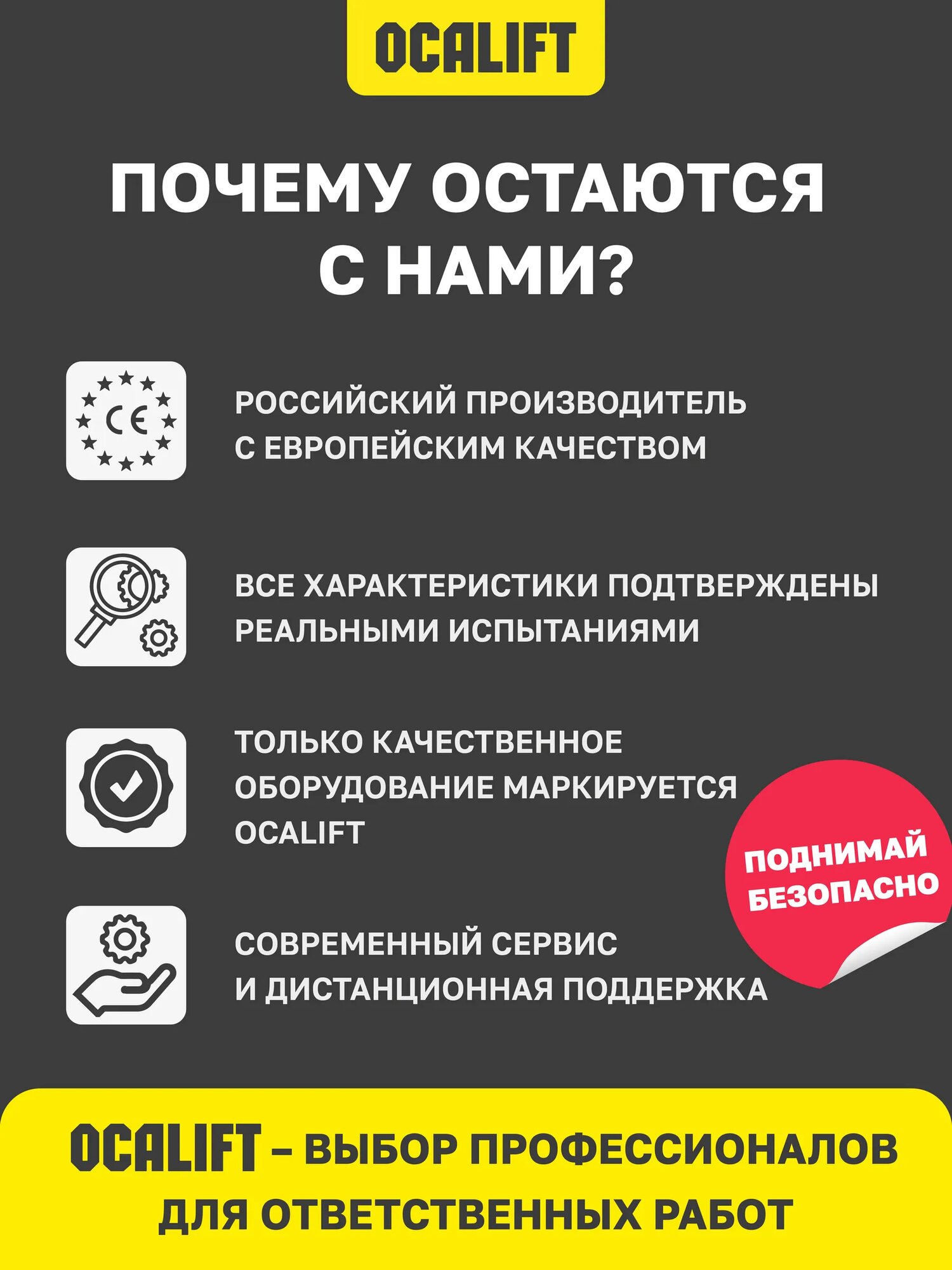 OCALIFT

ПОЧЕМУ ОСТАЮТСЯ С НАМИ?

CE

РОССИЙСКИЙ ПРОИЗВОДИТЕЛЬ С ЕВРОПЕЙСКИМ КАЧЕСТВОМ

ВСЕ ХАРАКТЕРИСТИКИ ПОДТВЕРЖДЕНЫ РЕАЛЬНЫМИ ИСПЫТАНИЯМИ

ТОЛЬКО КАЧЕСТВЕННОЕ ОБОРУДОВАНИЕ МАРКИРУЕТСЯ OCALIFT

ПОДНИМАЙ БЕЗОПАСНО

СОВРЕМЕННЫЙ СЕРВИС И ДИСТАНЦИОННАЯ ПОДДЕРЖКА

OCALIFT – ВЫБОР ПРОФЕССИОНАЛОВ ДЛЯ ОТВЕТСТВЕННЫХ РАБОТ